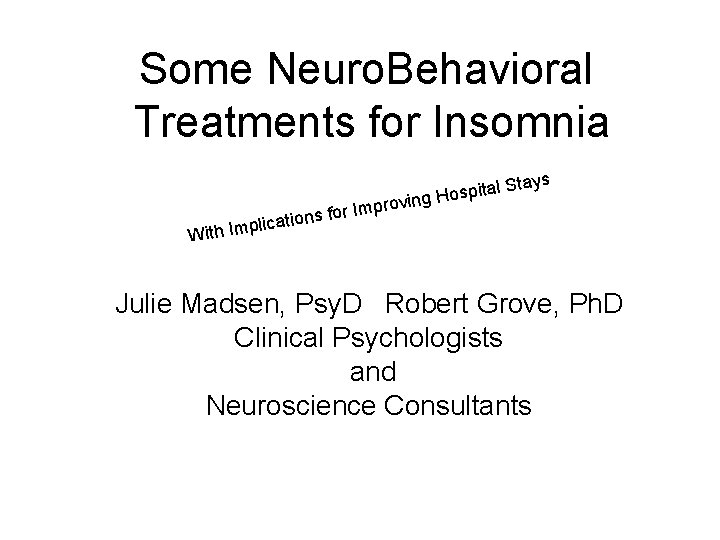 Some NeuroBehavioral Treatments for Insomnia

With Implications for Improving Hospital Stays

Julie Madsen, PsyD Robert Grove, PhD
Clinical Psychologists
and
Neuroscience Consultants